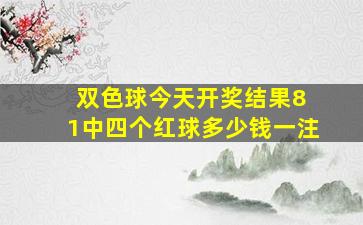 双色球今天开奖结果81中四个红球多少钱一注